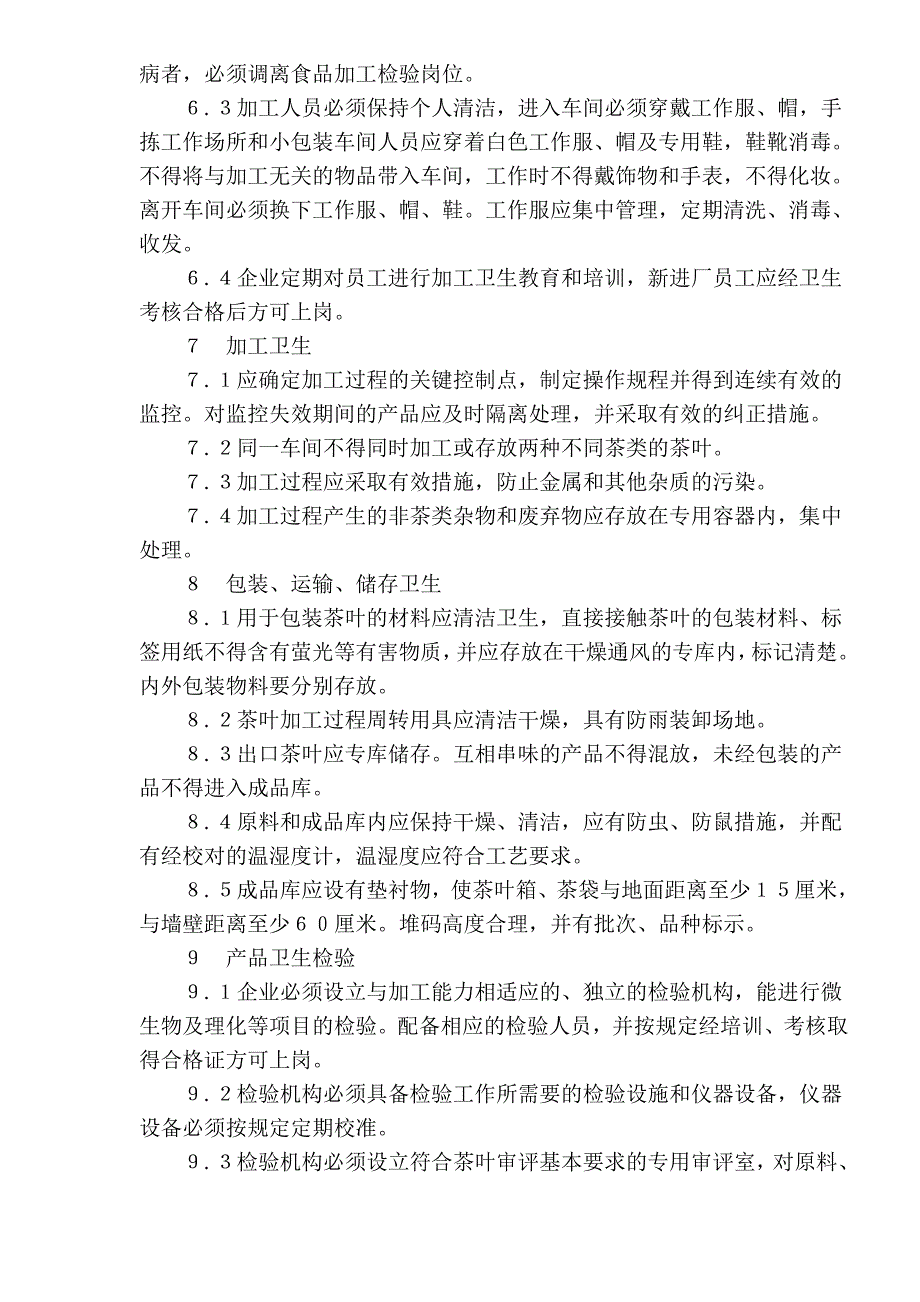 病者，必须调离食品加工检验岗位。

6．3加工人员必须保持个人清洁，进入车间必须穿戴工作服、帽，手拣工作场所和小包装车间人员应穿着白色工作服、帽及专用鞋，鞋靴消毒。不得将与加工无关的物品带入车间，工作时不得戴饰物和手表，不得化妆。离开车间必须换下工作服、帽、鞋。工作服应集中管理，定期清洗、消毒、收发。

6．4企业定期对员工进行加工卫生教育和培训，新进厂员工应经卫生考核合格后方可上岗。

7　加工卫生

7．1应确定加工过程的关键控制点，制定操作规程并得到连续有效的监控。对监控失效期间的产品应及时隔离处理，并采取有效的纠正措施。

7．2同一车间不得同时加工或存放两种不同茶类的茶叶。

7．3加工过程应采取有效措施，防止金属和其他杂质的污染。

7．4加工过程产生的非茶类杂物和废弃物应存放在专用容器内，集中处理。

8　包装、运输、储存卫生

8．1用于包装茶叶的材料应清洁卫生，直接接触茶叶的包装材料、标签用纸不得含有萤光等有害物质，并应存放在干燥通风的专库内，标记清楚。内外包装物料要分别存放。

8．2茶叶加工过程周转用具应清洁干燥，具有防雨装卸场地。

8．3出口茶叶应专库储存。互相串味的产品不得混放，未经包装的产品不得进入成品库。

8．4原料和成品库内应保持干燥、清洁，应有防虫、防鼠措施，并配有经校对的温湿度计，温湿度应符合工艺要求。

8．5成品库应设有垫衬物，使茶叶箱、茶袋与地面距离至少１５厘米，与墙壁距离至少６０厘米。堆码高度合理，并有批次、品种标示。

9　产品卫生检验

9．1企业必须设立与加工能力相适应的、独立的检验机构，能进行微生物及理化等项目的检验。配备相应的检验人员，并按规定经培训、考核取得合格证方可上岗。

9．2检验机构必须具备检验工作所需要的检验设施和仪器设备，仪器设备必须按规定定期校准。

9．3检验机构必须设立符合茶叶审评基本要求的专用审评室，对原料、